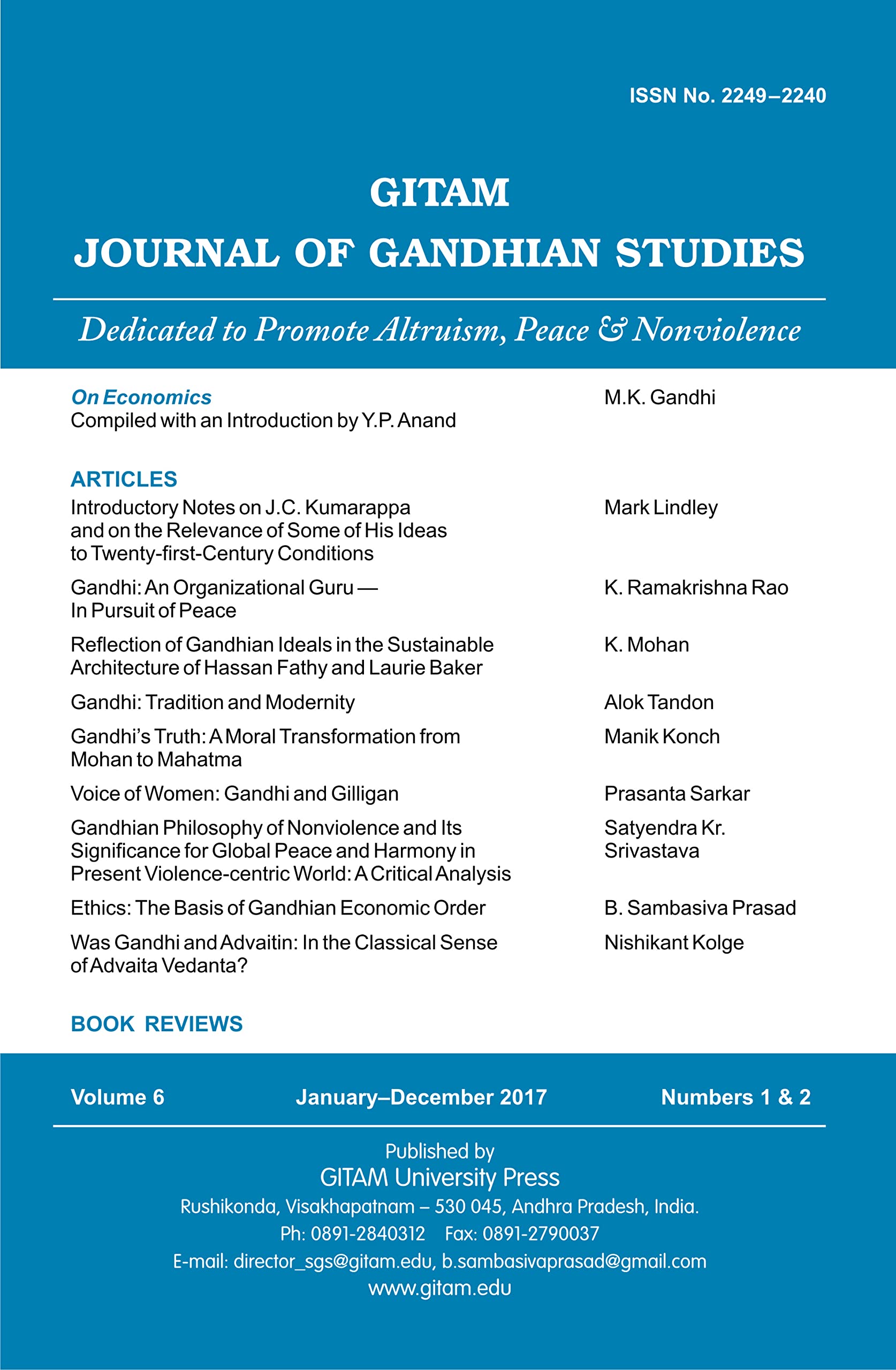 ISSN No. 2249–2240

GITAM
JOURNAL OF GANDHIAN STUDIES

Dedicated to Promote Altruism, Peace & Nonviolence

On Economics
Compiled with an Introduction by Y.P. Anand
M.K. Gandhi

ARTICLES

Introductory Notes on J.C. Kumarappa and on the Relevance of Some of His Ideas to Twenty-first-Century Conditions
Mark Lindley

Gandhi: An Organizational Guru — In Pursuit of Peace
K. Ramakrishna Rao

Reflection of Gandhian Ideals in the Sustainable Architecture of Hassan Fathy and Laurie Baker
K. Mohan

Gandhi: Tradition and Modernity
Alok Tandon

Gandhi's Truth: A Moral Transformation from Mohan to Mahatma
Manik Konch

Voice of Women: Gandhi and Gilligan
Prasanta Sarkar

Gandhian Philosophy of Nonviolence and Its Significance for Global Peace and Harmony in Present Violence-centric World: A Critical Analysis
Satyendra Kr. Srivastava

Ethics: The Basis of Gandhian Economic Order
B. Sambasiva Prasad

Was Gandhi and Advaitin: In the Classical Sense of Advaita Vedanta?
Nishikant Kolge

BOOK REVIEWS

Volume 6 January–December 2017 Numbers 1 & 2

Published by
GITAM University Press
Rushikonda, Visakhapatnam – 530 045, Andhra Pradesh, India.
Ph: 0891-2840312 Fax: 0891-2790037
E-mail: director_sgs@gitam.edu, b.sambasivaprasad@gmail.com
www.gitam.edu